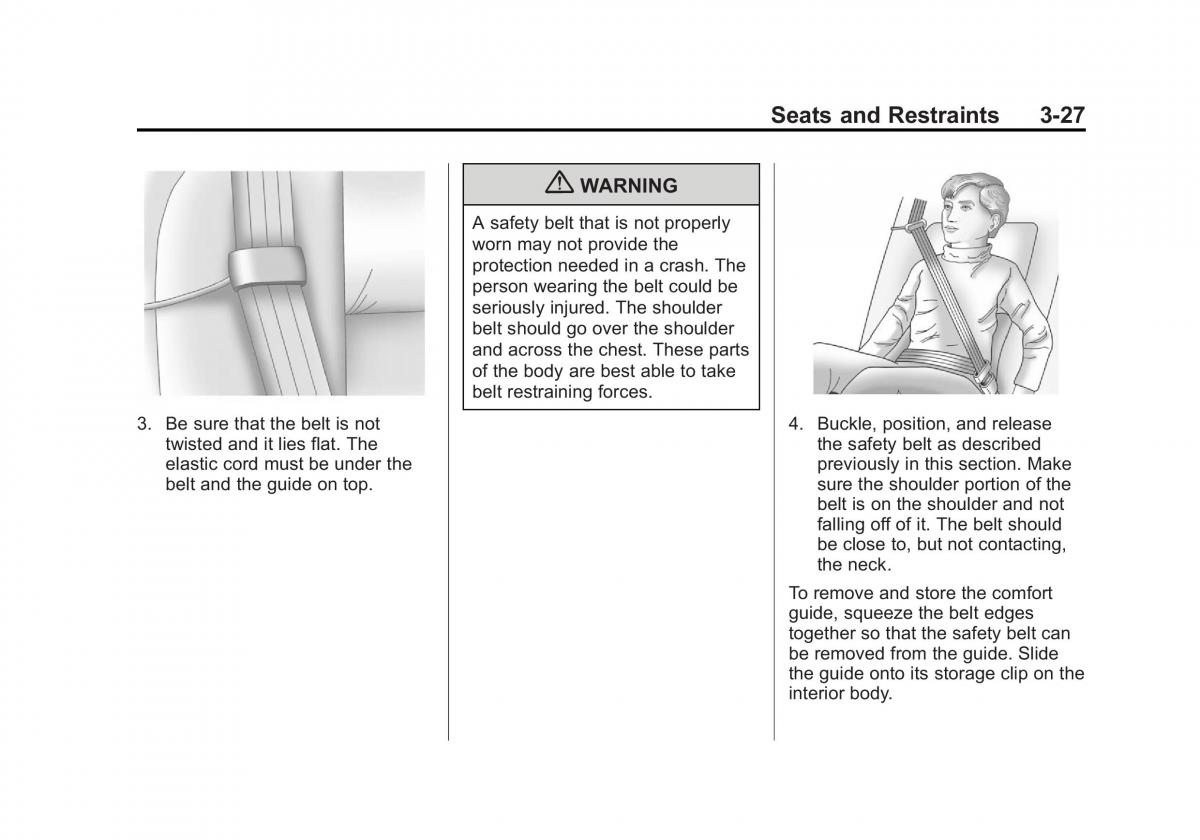 Seats and Restraints 3-27

3. Be sure that the belt is not twisted and it lies flat. The elastic cord must be under the belt and the guide on top.

⚠ WARNING

A safety belt that is not properly worn may not provide the protection needed in a crash. The person wearing the belt could be seriously injured. The shoulder belt should go over the shoulder and across the chest. These parts of the body are best able to take belt restraining forces.

4. Buckle, position, and release the safety belt as described previously in this section. Make sure the shoulder portion of the belt is on the shoulder and not falling off of it. The belt should be close to, but not contacting, the neck.

To remove and store the comfort guide, squeeze the belt edges together so that the safety belt can be removed from the guide. Slide the guide onto its storage clip on the interior body.